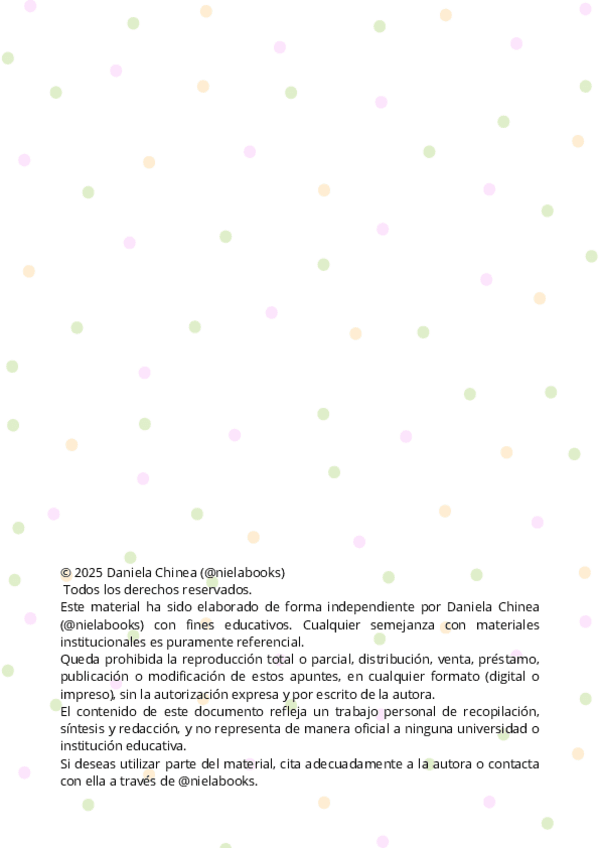 © 2025 Daniela Chinea (@nielabooks)
Todos los derechos reservados.
Este material ha sido elaborado de forma independiente por Daniela Chinea (@nielabooks) con fines educativos. Cualquier semejanza con materiales institucionales es puramente referencial.
Queda prohibida la reproducción total o parcial, distribución, venta, préstamo, publicación o modificación de estos apuntes, en cualquier formato (digital o impreso), sin la autorización expresa y por escrito de la autora.
El contenido de este documento refleja un trabajo personal de recopilación, síntesis y redacción, y no representa de manera oficial a ninguna universidad o institución educativa.
Si deseas utilizar parte del material, cita adecuadamente a la autora o contacta con ella a través de @nielabooks.